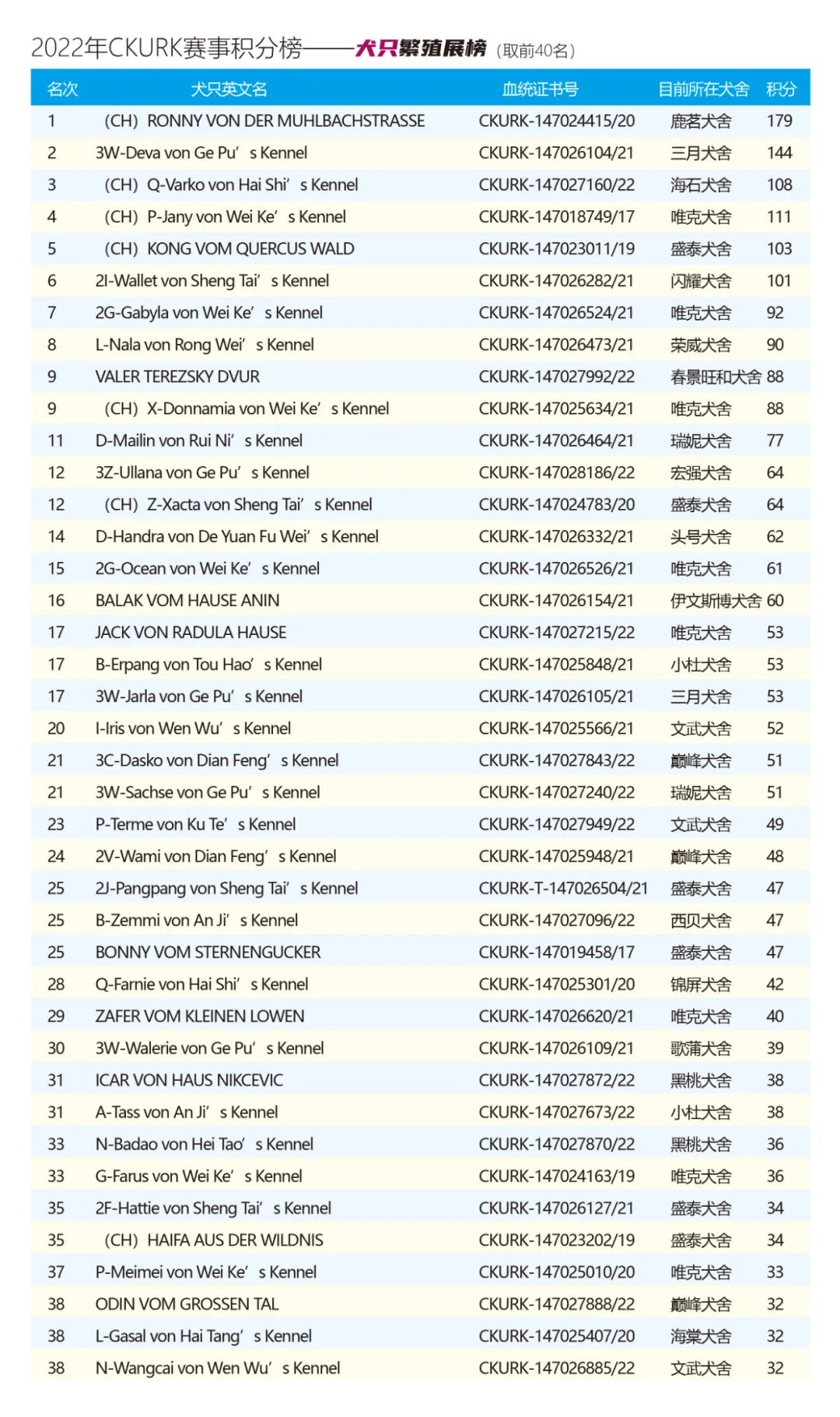 2022年CKURK赛事积分榜——犬只繁殖展榜（取前40名）

| 名次 | 犬只英文名 | 血统证书号 | 目前所在犬舍 | 积分 |
|---|---|---|---|---|
| 1 | （CH）RONNY VON DER MUHLBACHSTRASSE | CKURK-147024415/20 | 鹿茗犬舍 | 179 |
| 2 | 3W-Deva von Ge Pu’s Kennel | CKURK-147026104/21 | 三月犬舍 | 144 |
| 3 | （CH）Q-Varko von Hai Shi’s Kennel | CKURK-147027160/22 | 海石犬舍 | 108 |
| 4 | （CH）P-Jany von Wei Ke’s Kennel | CKURK-147018749/17 | 唯克犬舍 | 111 |
| 5 | （CH）KONG VOM QUERCUS WALD | CKURK-147023011/19 | 盛泰犬舍 | 103 |
| 6 | 2I-Wallet von Sheng Tai’s Kennel | CKURK-147026282/21 | 闪耀犬舍 | 101 |
| 7 | 2G-Gabyla von Wei Ke’s Kennel | CKURK-147026524/21 | 唯克犬舍 | 92 |
| 8 | L-Nala von Rong Wei’s Kennel | CKURK-147026473/21 | 荣威犬舍 | 90 |
| 9 | VALER TEREZSKY DVUR | CKURK-147027992/22 | 春景旺和犬舍 | 88 |
| 9 | （CH）X-Donnamia von Wei Ke’s Kennel | CKURK-147025634/21 | 唯克犬舍 | 88 |
| 11 | D-Mailin von Rui Ni’s Kennel | CKURK-147026464/21 | 瑞妮犬舍 | 77 |
| 12 | 3Z-Ullana von Ge Pu’s Kennel | CKURK-147028186/22 | 宏强犬舍 | 64 |
| 12 | （CH）Z-Xacta von Sheng Tai’s Kennel | CKURK-147024783/20 | 盛泰犬舍 | 64 |
| 14 | D-Handra von De Yuan Fu Wei’s Kennel | CKURK-147026332/21 | 头号犬舍 | 62 |
| 15 | 2G-Ocean von Wei Ke’s Kennel | CKURK-147026526/21 | 唯克犬舍 | 61 |
| 16 | BALAK VOM HAUSE ANIN | CKURK-147026154/21 | 伊文斯博犬舍 | 60 |
| 17 | JACK VON RADULA HAUSE | CKURK-147027215/22 | 唯克犬舍 | 53 |
| 17 | B-Erpang von Tou Hao’s Kennel | CKURK-147025848/21 | 小杜犬舍 | 53 |
| 17 | 3W-Jarla von Ge Pu’s Kennel | CKURK-147026105/21 | 三月犬舍 | 53 |
| 20 | I-Iris von Wen Wu’s Kennel | CKURK-147025566/21 | 文武犬舍 | 52 |
| 21 | 3C-Dasko von Dian Feng’s Kennel | CKURK-147027843/22 | 巅峰犬舍 | 51 |
| 21 | 3W-Sachse von Ge Pu’s Kennel | CKURK-147027240/22 | 瑞妮犬舍 | 51 |
| 23 | P-Terme von Ku Te’s Kennel | CKURK-147027949/22 | 文武犬舍 | 49 |
| 24 | 2V-Wami von Dian Feng’s Kennel | CKURK-147025948/21 | 巅峰犬舍 | 48 |
| 25 | 2J-Pangpang von Sheng Tai’s Kennel | CKURK-T-147026504/21 | 盛泰犬舍 | 47 |
| 25 | B-Zemmi von An Ji’s Kennel | CKURK-147027096/22 | 西贝犬舍 | 47 |
| 25 | BONNY VOM STERNENGUCKER | CKURK-147019458/17 | 盛泰犬舍 | 47 |
| 28 | Q-Farnie von Hai Shi’s Kennel | CKURK-147025301/20 | 锦屏犬舍 | 42 |
| 29 | ZAFER VOM KLEINEN LOWEN | CKURK-147026620/21 | 唯克犬舍 | 40 |
| 30 | 3W-Walerie von Ge Pu’s Kennel | CKURK-147026109/21 | 歌蒲犬舍 | 39 |
| 31 | ICAR VON HAUS NIKCEVIC | CKURK-147027872/22 | 黑桃犬舍 | 38 |
| 31 | A-Tass von An Ji’s Kennel | CKURK-147027673/22 | 小杜犬舍 | 38 |
| 33 | N-Badao von Hei Tao’s Kennel | CKURK-147027870/22 | 黑桃犬舍 | 36 |
| 33 | G-Farus von Wei Ke’s Kennel | CKURK-147024163/19 | 唯克犬舍 | 36 |
| 35 | 2F-Hattie von Sheng Tai’s Kennel | CKURK-147026127/21 | 盛泰犬舍 | 34 |
| 35 | （CH）HAIFA AUS DER WILDNIS | CKURK-147023202/19 | 盛泰犬舍 | 34 |
| 37 | P-Meimei von Wei Ke’s Kennel | CKURK-147025010/20 | 唯克犬舍 | 33 |
| 38 | ODIN VOM GROSSEN TAL | CKURK-147027888/22 | 巅峰犬舍 | 32 |
| 38 | L-Gasal von Hai Tang’s Kennel | CKURK-147025407/20 | 海棠犬舍 | 32 |
| 38 | N-Wangcai von Wen Wu’s Kennel | CKURK-147026885/22 | 文武犬舍 | 32 |